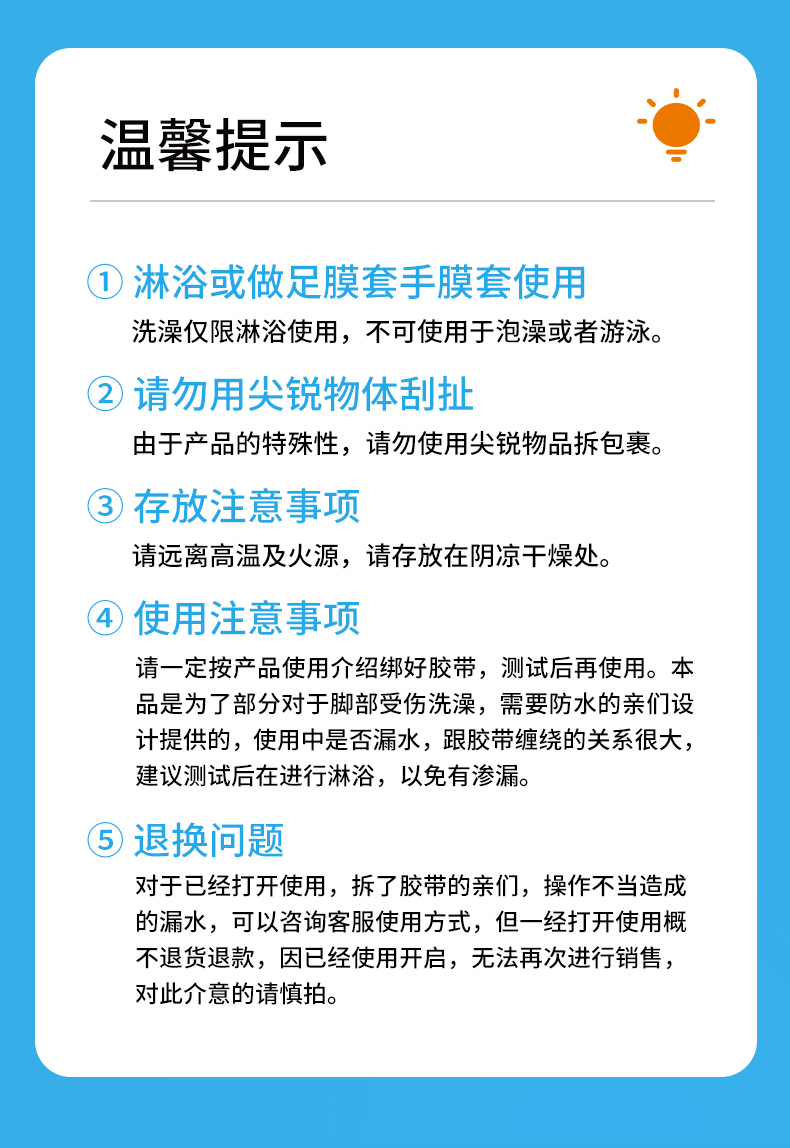 温馨提示

① 淋浴或做足膜套手膜套使用

洗澡仅限淋浴使用，不可使用于泡澡或者游泳。

② 请勿用尖锐物体刮扯

由于产品的特殊性，请勿使用尖锐物品拆包裹。

③ 存放注意事项

请远离高温及火源，请存放在阴凉干燥处。

④ 使用注意事项

请一定按产品使用介绍绑好胶带，测试后再使用。本品是为了部分对于脚部受伤洗澡，需要防水的亲们设计提供的，使用中是否漏水，跟胶带缠绕的关系很大，建议测试后在进行淋浴，以免有渗漏。

⑤ 退换问题

对于已经打开使用，拆了胶带的亲们，操作不当造成的漏水，可以咨询客服使用方式，但一经打开使用概不退货退款，因已经使用开启，无法再次进行销售，对此介意的请慎拍。